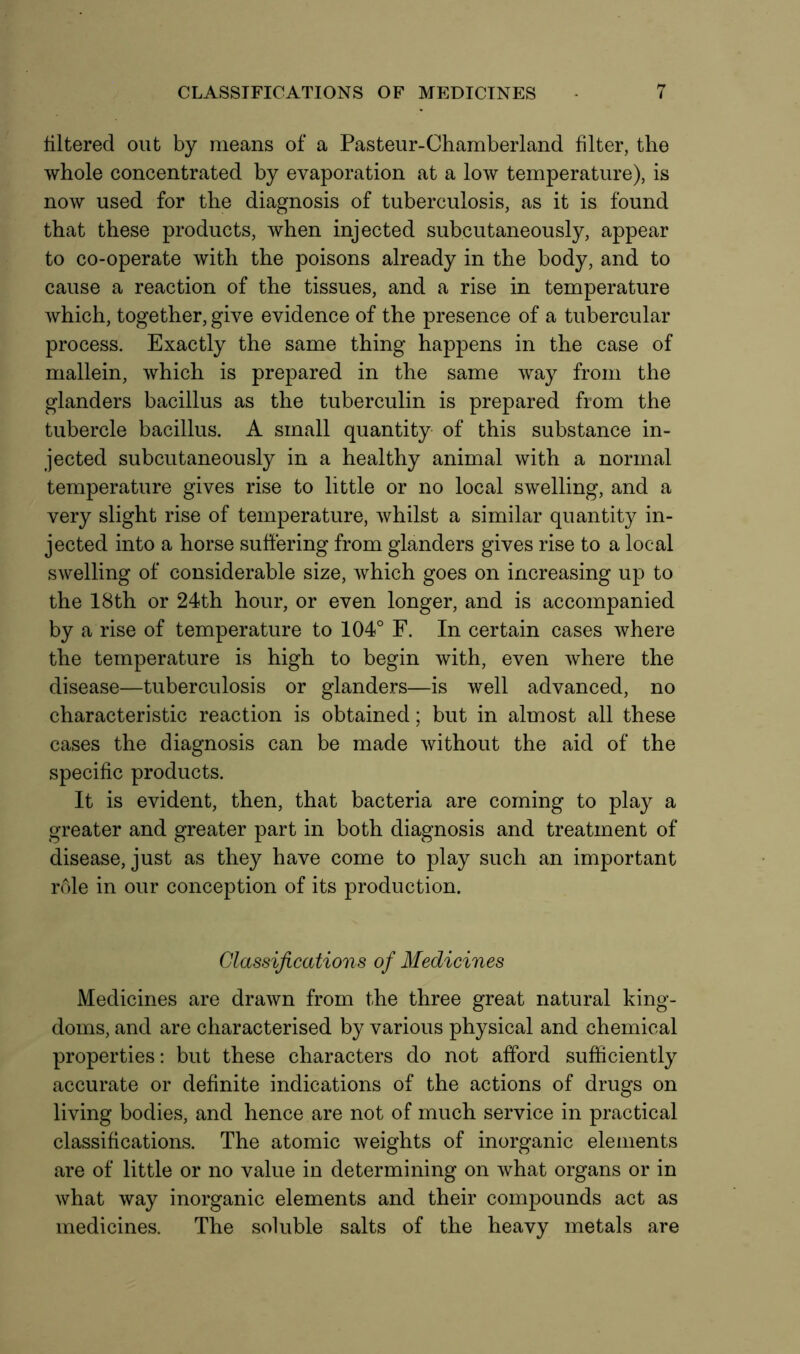 CLASSIFICATIONS OF MEDICINES 7

filtered out by means of a Pasteur-Chamberland filter, the whole concentrated by evaporation at a low temperature), is now used for the diagnosis of tuberculosis, as it is found that these products, when injected subcutaneously, appear to co-operate with the poisons already in the body, and to cause a reaction of the tissues, and a rise in temperature which, together, give evidence of the presence of a tubercular process. Exactly the same thing happens in the case of mallein, which is prepared in the same way from the glanders bacillus as the tuberculin is prepared from the tubercle bacillus. A small quantity of this substance injected subcutaneously in a healthy animal with a normal temperature gives rise to little or no local swelling, and a very slight rise of temperature, whilst a similar quantity injected into a horse suffering from glanders gives rise to a local swelling of considerable size, which goes on increasing up to the 18th or 24th hour, or even longer, and is accompanied by a rise of temperature to 104° F. In certain cases where the temperature is high to begin with, even where the disease—tuberculosis or glanders—is well advanced, no characteristic reaction is obtained; but in almost all these cases the diagnosis can be made without the aid of the specific products.

It is evident, then, that bacteria are coming to play a greater and greater part in both diagnosis and treatment of disease, just as they have come to play such an important rôle in our conception of its production.

Classifications of Medicines

Medicines are drawn from the three great natural kingdoms, and are characterised by various physical and chemical properties: but these characters do not afford sufficiently accurate or definite indications of the actions of drugs on living bodies, and hence are not of much service in practical classifications. The atomic weights of inorganic elements are of little or no value in determining on what organs or in what way inorganic elements and their compounds act as medicines. The soluble salts of the heavy metals are